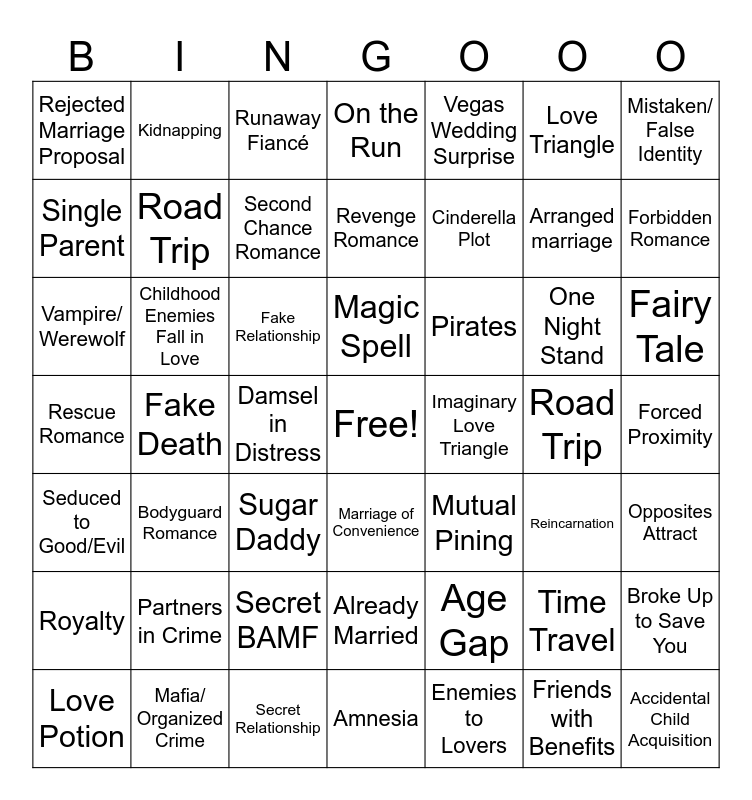 | B | I | N | G | O | O | O |
|---|---|---|---|---|---|---|
| Rejected Marriage Proposal | Kidnapping | Runaway Fiancé | On the Run | Vegas Wedding Surprise | Love Triangle | Mistaken/ False Identity |
| Single Parent | Road Trip | Second Chance Romance | Revenge Romance | Cinderella Plot | Arranged marriage | Forbidden Romance |
| Vampire/ Werewolf | Childhood Enemies Fall in Love | Fake Relationship | Magic Spell | Pirates | One Night Stand | Fairy Tale |
| Rescue Romance | Fake Death | Damsel in Distress | Free! | Imaginary Love Triangle | Road Trip | Forced Proximity |
| Seduced to Good/Evil | Bodyguard Romance | Sugar Daddy | Marriage of Convenience | Mutual Pining | Reincarnation | Opposites Attract |
| Royalty | Partners in Crime | Secret BAMF | Already Married | Age Gap | Time Travel | Broke Up to Save You |
| Love Potion | Mafia/ Organized Crime | Secret Relationship | Amnesia | Enemies to Lovers | Friends with Benefits | Accidental Child Acquisition |